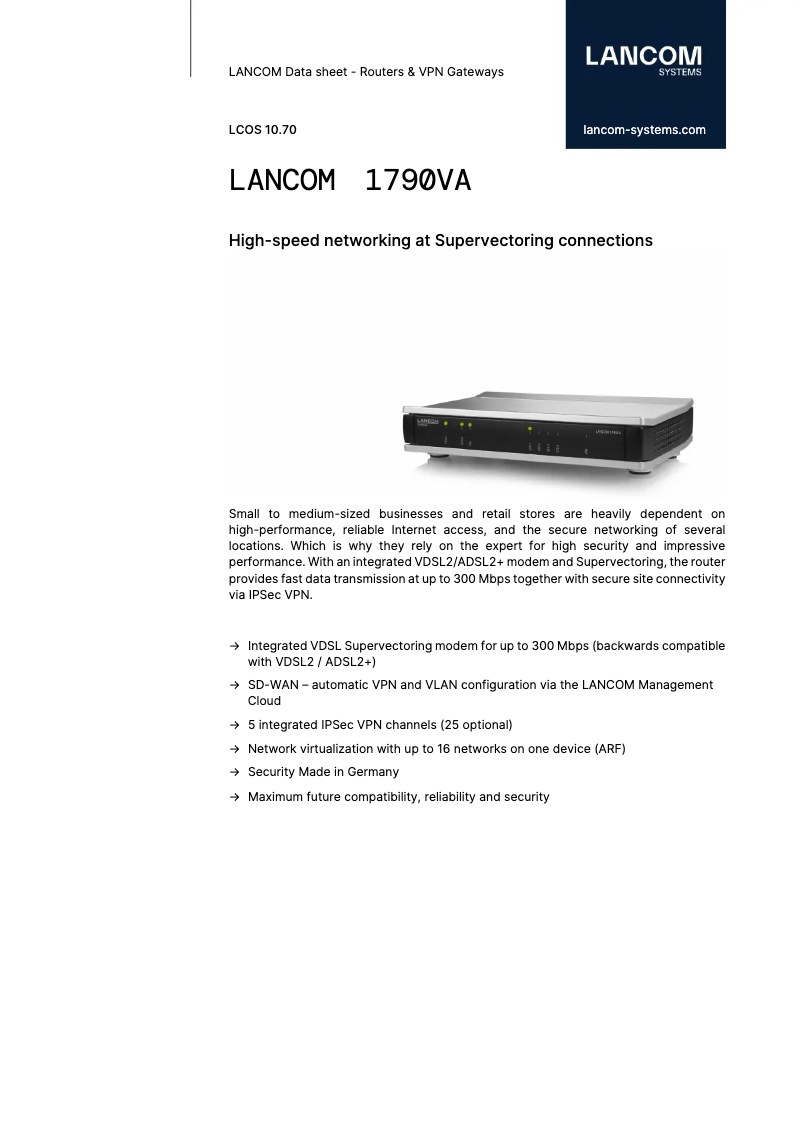 LANCOM Data sheet - Routers & VPN Gateways

LANCOM
SYSTEMS

LCOS 10.70

lancom-systems.com

LANCOM 1790VA

High-speed networking at Supervectoring connections

Small to medium-sized businesses and retail stores are heavily dependent on high-performance, reliable Internet access, and the secure networking of several locations. Which is why they rely on the expert for high security and impressive performance. With an integrated VDSL2/ADSL2+ modem and Supervectoring, the router provides fast data transmission at up to 300 Mbps together with secure site connectivity via IPSec VPN.

→ Integrated VDSL Supervectoring modem for up to 300 Mbps (backwards compatible with VDSL2 / ADSL2+)

→ SD-WAN – automatic VPN and VLAN configuration via the LANCOM Management Cloud

→ 5 integrated IPSec VPN channels (25 optional)

→ Network virtualization with up to 16 networks on one device (ARF)

→ Security Made in Germany

→ Maximum future compatibility, reliability and security